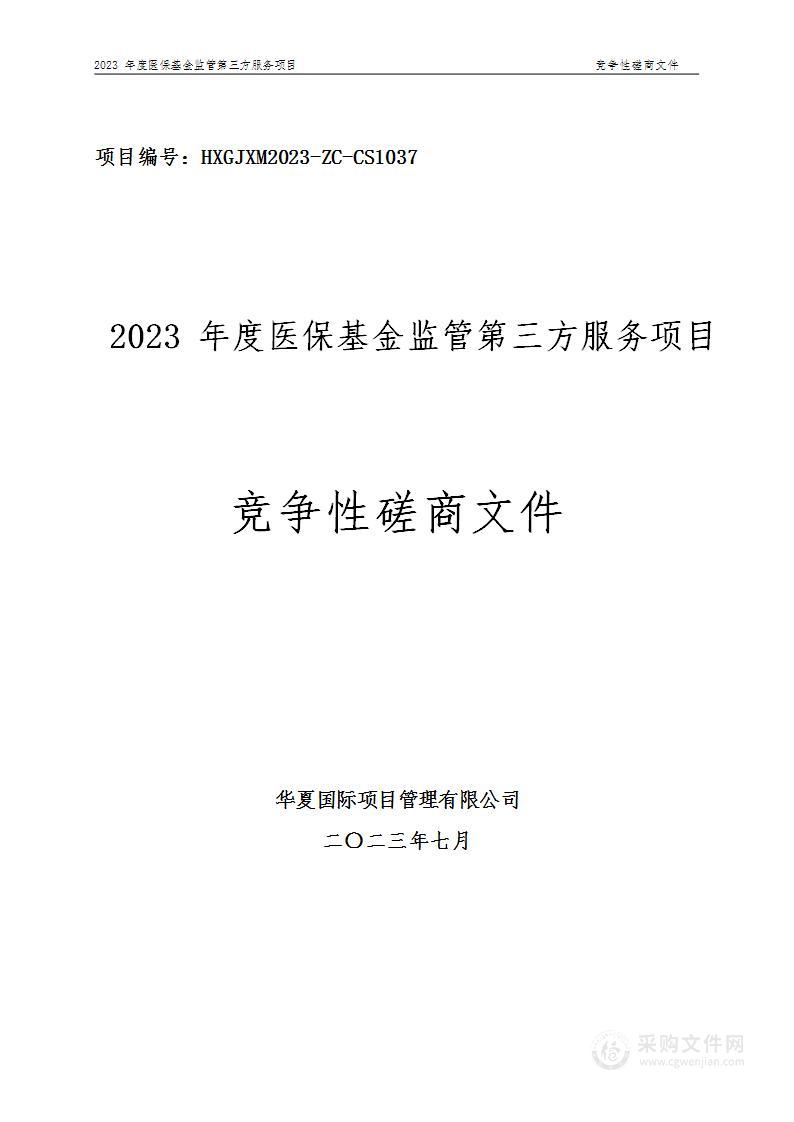 2023 年度医保基金监管第三方服务项目

竞争性磋商文件

项目编号：HXGJXM2023-ZC-CS1037

2023 年度医保基金监管第三方服务项目

竞争性磋商文件

华夏国际项目管理有限公司

二〇二三年七月

采购文件网
www.cgwenjian.com